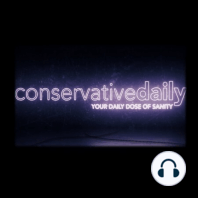 conservativedaily
YOUR DAILY DOSE OF SANITY